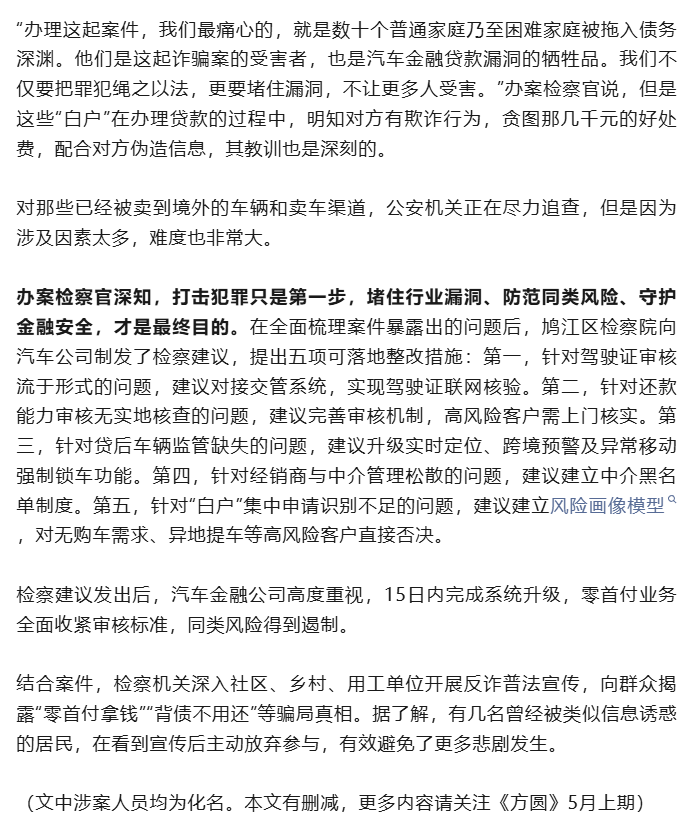 “办理这起案件，我们最痛心的，就是数十个普通家庭乃至困难家庭被拖入债务深渊。他们是这起诈骗案的受害者，也是汽车金融贷款漏洞的牺牲品。我们不仅要把罪犯绳之以法，更要堵住漏洞，不让更多人受害。”办案检察官说，但是这些“白户”在办理贷款的过程中，明知对方有欺诈行为，贪图那几千元的好处费，配合对方伪造信息，其教训也是深刻的。

对那些已经被卖到境外的车辆和卖车渠道，公安机关正在尽力追查，但是因为涉及因素太多，难度也非常大。

办案检察官深知，打击犯罪只是第一步，堵住行业漏洞、防范同类风险、守护金融安全，才是最终目的。在全面梳理案件暴露出的问题后，鸠江区检察院向汽车公司制发了检察建议，提出五项可落地整改措施：第一，针对驾驶证审核流于形式的问题，建议对接交管系统，实现驾驶证联网核验。第二，针对还款能力审核无实地核查的问题，建议完善审核机制，高风险客户需上门核实。第三，针对贷后车辆监管缺失的问题，建议升级实时定位、跨境预警及异常移动强制锁车功能。第四，针对经销商与中介管理松散的问题，建议建立中介黑名单制度。第五，针对“白户”集中申请识别不足的问题，建议建立风险画像模型，对无购车需求、异地提车等高风险客户直接否决。

检察建议发出后，汽车金融公司高度重视，15日内完成系统升级，零首付业务全面收紧审核标准，同类风险得到遏制。

结合案件，检察机关深入社区、乡村、用工单位开展反诈普法宣传，向群众揭露“零首付拿钱”“背债不用还”等骗局真相。据了解，有几名曾经被类似信息诱惑的居民，在看到宣传后主动放弃参与，有效避免了更多悲剧发生。

（文中涉案人员均为化名。本文有删减，更多内容请关注《方圆》5月上期）